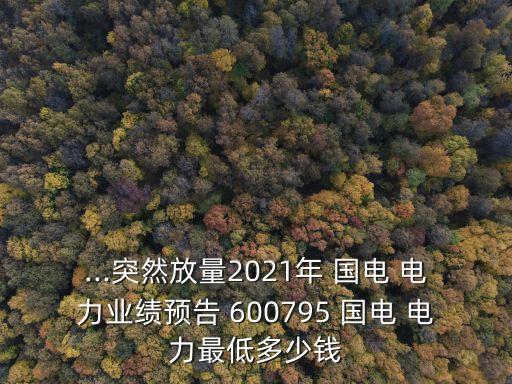 ...突然放量2021年 国电 电力业绩预告 600795 国电 电力最低多少钱